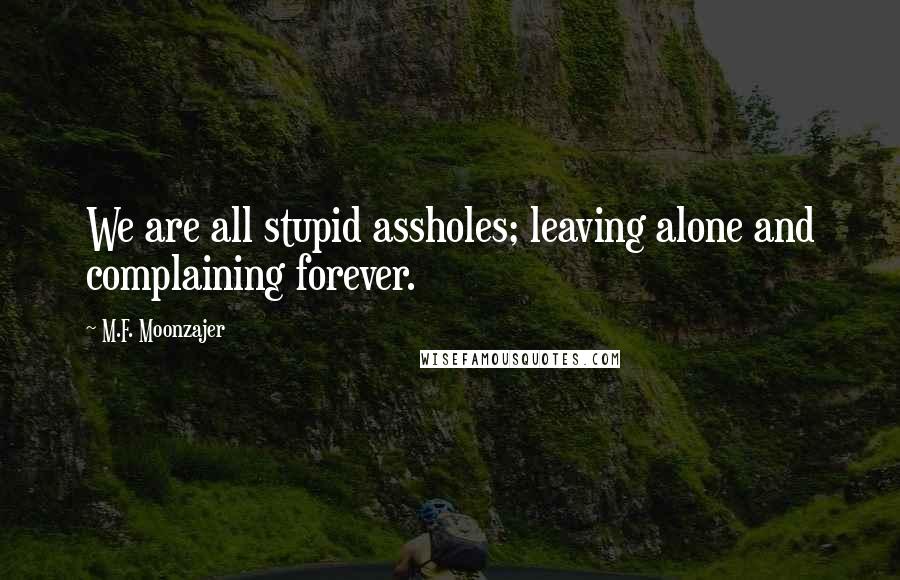 We are all stupid assholes; leaving alone and complaining forever.

~ M.F. Moonzajer

WISEFAMOUSQUOTES.COM